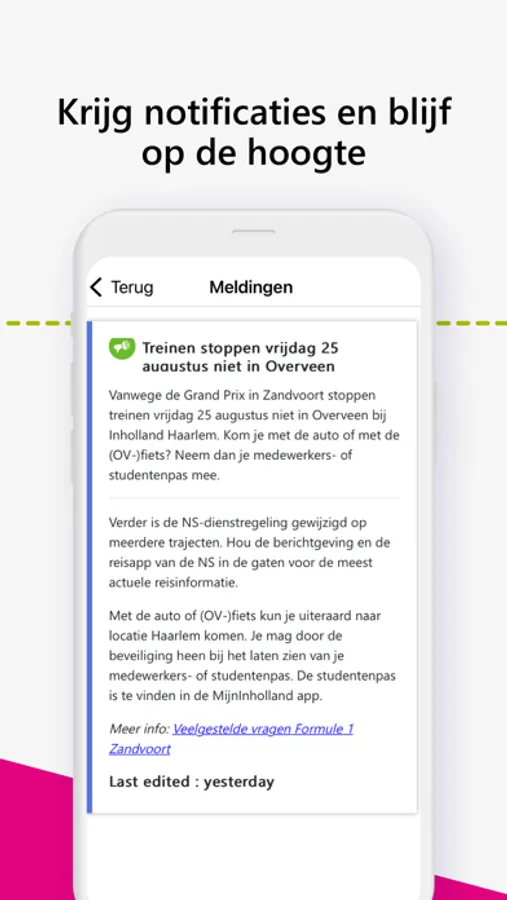 Krijg notificaties en blijf op de hoogte

Terug

Meldingen

Treinen stoppen vrijdag 25 augustus niet in Overveen

Vanwege de Grand Prix in Zandvoort stoppen treinen vrijdag 25 augustus niet in Overveen bij Inholland Haarlem. Kom je met de auto of met de (OV-)fiets? Neem dan je medewerkers- of studentenpas mee.

Verder is de NS-dienstregeling gewijzigd op meerdere trajecten. Hou de berichtgeving en de reisapp van de NS in de gaten voor de meest actuele reisinformatie.

Met de auto of (OV-)fiets kun je uiteraard naar locatie Haarlem komen. Je mag door de beveiliging heen bij het laten zien van je medewerkers- of studentenpas. De studentenpas is te vinden in de MijnInholland app.

Meer info: Veelgestelde vragen Formule 1 Zandvoort

Last edited : yesterday